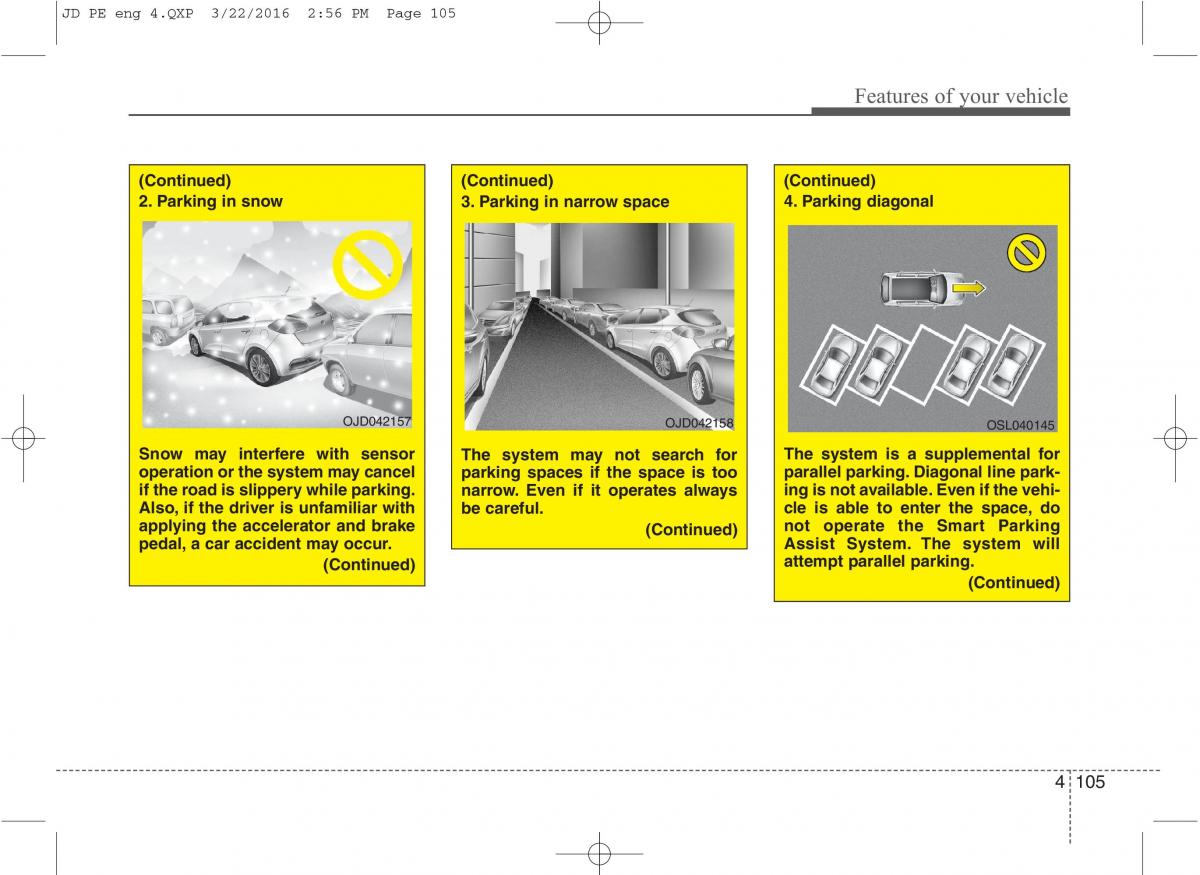 JD PE eng 4.QXP 3/22/2016 2:56 PM Page 105

Features of your vehicle

(Continued)
2. Parking in snow

OJD042157

Snow may interfere with sensor operation or the system may cancel if the road is slippery while parking. Also, if the driver is unfamiliar with applying the accelerator and brake pedal, a car accident may occur.

(Continued)

(Continued)
3. Parking in narrow space

OJD042158

The system may not search for parking spaces if the space is too narrow. Even if it operates always be careful.

(Continued)

(Continued)
4. Parking diagonal

OSL040145

The system is a supplemental for parallel parking. Diagonal line parking is not available. Even if the vehicle is able to enter the space, do not operate the Smart Parking Assist System. The system will attempt parallel parking.

(Continued)

4 105